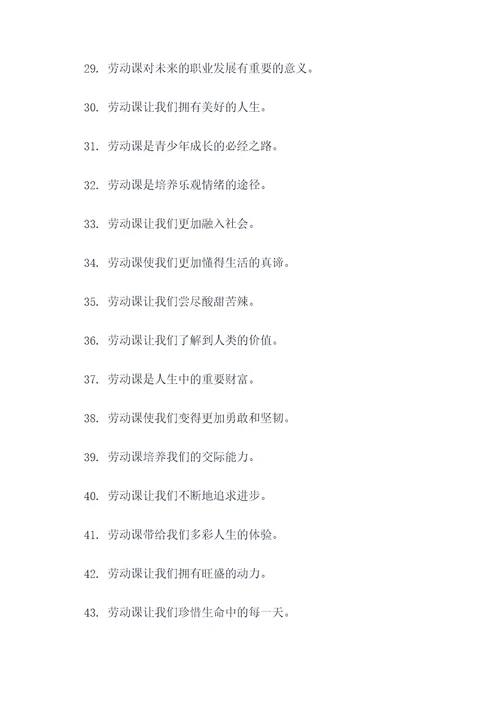 29. 劳动课对未来的职业发展有重要的意义。

30. 劳动课让我们拥有美好的人生。

31. 劳动课是青少年成长的必经之路。

32. 劳动课是培养乐观情绪的途径。

33. 劳动课让我们更加融入社会。

34. 劳动课使我们更加懂得生活的真谛。

35. 劳动课让我们尝尽酸甜苦辣。

36. 劳动课让我们了解到人类的价值。

37. 劳动课是人生中的重要财富。

38. 劳动课使我们变得更加勇敢和坚韧。

39. 劳动课培养我们的交际能力。

40. 劳动课让我们不断地追求进步。

41. 劳动课带给我们多彩人生的体验。

42. 劳动课让我们拥有旺盛的动力。

43. 劳动课让我们珍惜生命中的每一天。